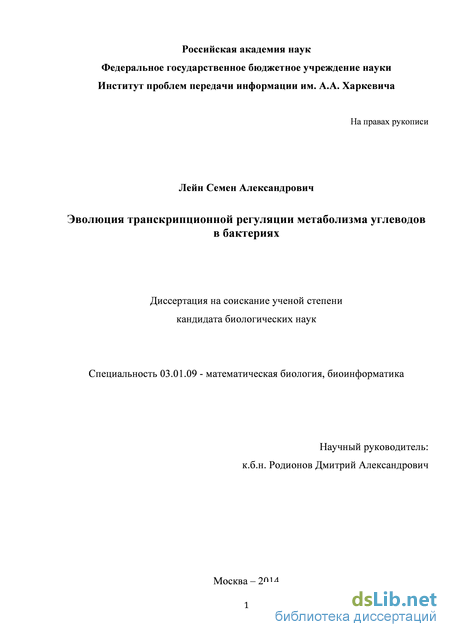 Российская академия наук
Федеральное государственное бюджетное учреждение науки
Институт проблем передачи информации им. А.А. Харкевича

На правах рукописи

Лейн Семен Александрович

Эволюция транскрипционной регуляции метаболизма углеводов в бактериях

Диссертация на соискание ученой степени
кандидата биологических наук

Специальность 03.01.09 - математическая биология, биоинформатика

Научный руководитель:
к.б.н. Родионов Дмитрий Александрович

Москва – 2014

1

dsLib.net
библиотека диссертаций